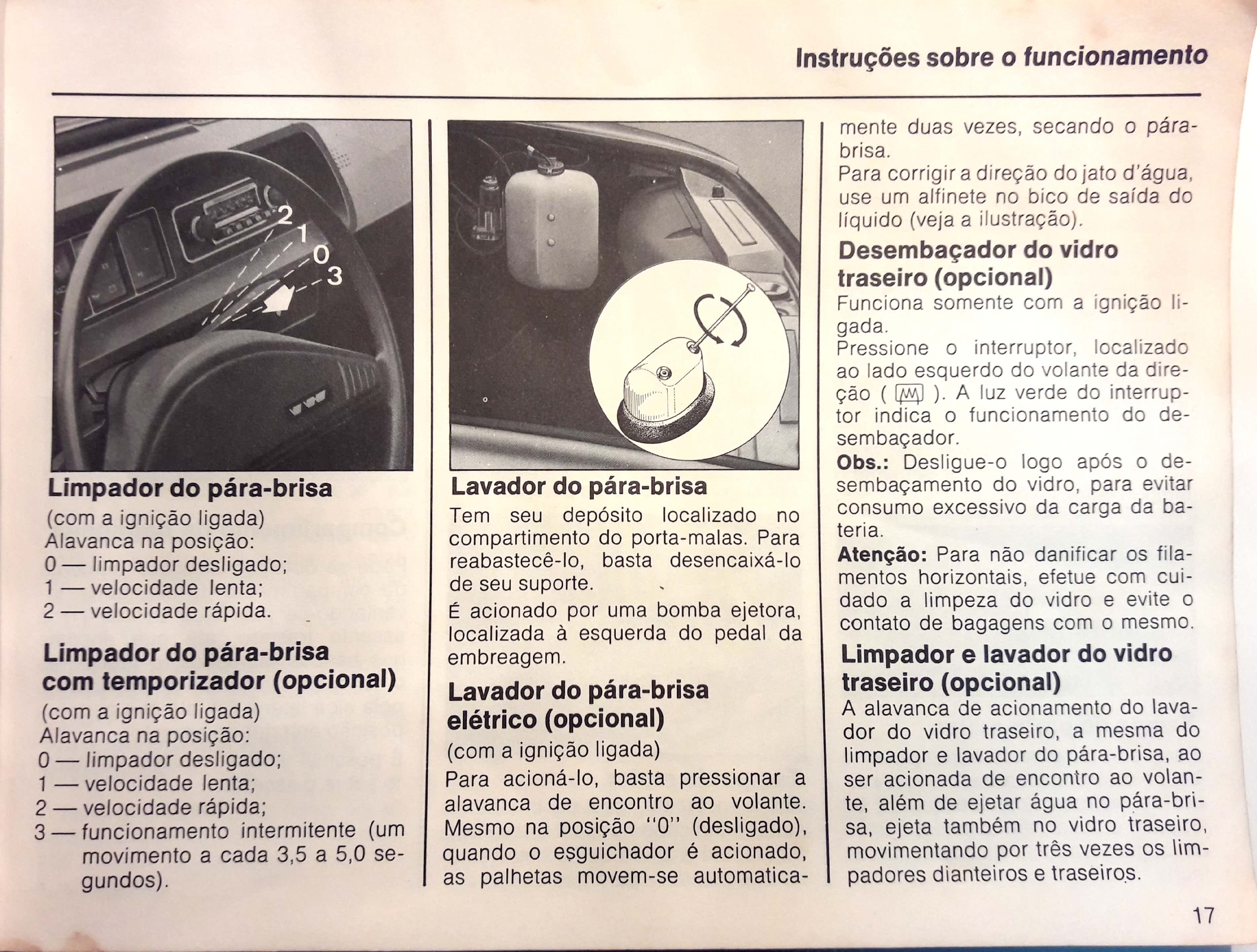 Instruções sobre o funcionamento

2
1
0
3

Limpador do pára-brisa
(com a ignição ligada)
Alavanca na posição:
0 — limpador desligado;
1 — velocidade lenta;
2 — velocidade rápida.

Limpador do pára-brisa com temporizador (opcional)
(com a ignição ligada)
Alavanca na posição:
0 — limpador desligado;
1 — velocidade lenta;
2 — velocidade rápida;
3 — funcionamento intermitente (um movimento a cada 3,5 a 5,0 segundos).

Lavador do pára-brisa
Tem seu depósito localizado no compartimento do porta-malas. Para reabastecê-lo, basta desencaixá-lo de seu suporte.
É acionado por uma bomba ejetora, localizada à esquerda do pedal da embreagem.

Lavador do pára-brisa elétrico (opcional)
(com a ignição ligada)
Para acioná-lo, basta pressionar a alavanca de encontro ao volante. Mesmo na posição "0" (desligado), quando o esguichador é acionado, as palhetas movem-se automaticamente duas vezes, secando o pára-brisa.
Para corrigir a direção do jato d'água, use um alfinete no bico de saída do líquido (veja a ilustração).

Desembaçador do vidro traseiro (opcional)
Funciona somente com a ignição ligada.
Pressione o interruptor, localizado ao lado esquerdo do volante da direção ( ). A luz verde do interruptor indica o funcionamento do desembaçador.
Obs.: Desligue-o logo após o desembaçamento do vidro, para evitar consumo excessivo da carga da bateria.
Atenção: Para não danificar os filamentos horizontais, efetue com cuidado a limpeza do vidro e evite o contato de bagagens com o mesmo.

Limpador e lavador do vidro traseiro (opcional)
A alavanca de acionamento do lavador do vidro traseiro, a mesma do limpador e lavador do pára-brisa, ao ser acionada de encontro ao volante, além de ejetar água no pára-brisa, ejeta também no vidro traseiro, movimentando por três vezes os limpadores dianteiros e traseiros.

17